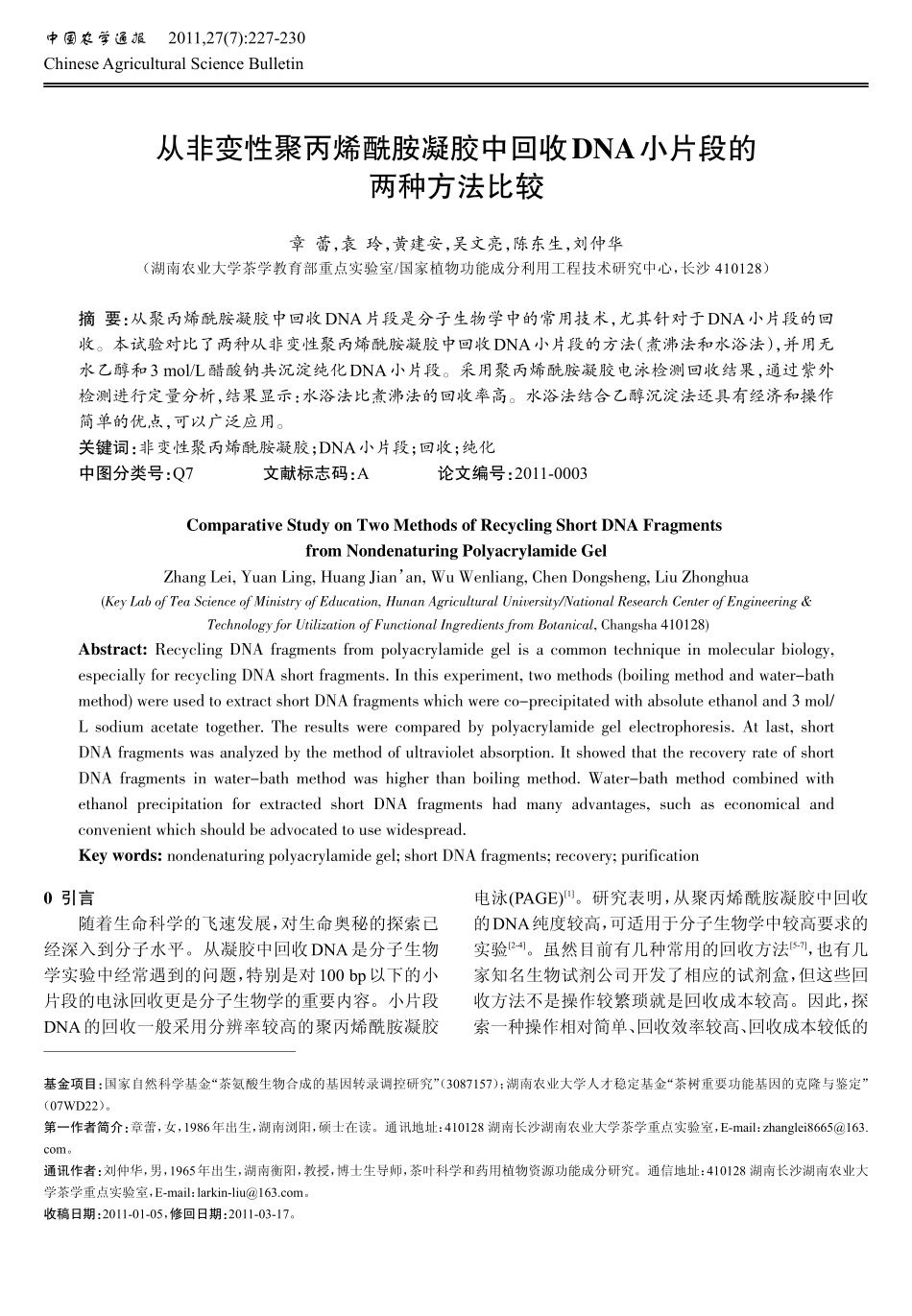 中国农学通报 2011,27(7):227-230
Chinese Agricultural Science Bulletin

从非变性聚丙烯酰胺凝胶中回收DNA小片段的两种方法比较

章 蕾,袁 玲,黄建安,吴文亮,陈东生,刘仲华
(湖南农业大学茶学教育部重点实验室/国家植物功能成分利用工程技术研究中心,长沙 410128)

摘 要:从聚丙烯酰胺凝胶中回收DNA片段是分子生物学中的常用技术,尤其针对于DNA小片段的回收。本试验对比了两种从非变性聚丙烯酰胺凝胶中回收DNA小片段的方法(煮沸法和水浴法),并用无水乙醇和3 mol/L醋酸钠共沉淀纯化DNA小片段。采用聚丙烯酰胺凝胶电泳检测回收结果,通过紫外检测进行定量分析,结果显示:水浴法比煮沸法的回收率高。水浴法结合乙醇沉淀法还具有经济和操作简单的优点,可以广泛应用。
关键词:非变性聚丙烯酰胺凝胶;DNA小片段;回收;纯化
中图分类号:Q7 文献标志码:A 论文编号:2011-0003

Comparative Study on Two Methods of Recycling Short DNA Fragments from Nondenaturing Polyacrylamide Gel
Zhang Lei, Yuan Ling, Huang Jian'an, Wu Wenliang, Chen Dongsheng, Liu Zhonghua
(Key Lab of Tea Science of Ministry of Education, Hunan Agricultural University/National Research Center of Engineering & Technology for Utilization of Functional Ingredients from Botanical, Changsha 410128)
Abstract: Recycling DNA fragments from polyacrylamide gel is a common technique in molecular biology, especially for recycling DNA short fragments. In this experiment, two methods (boiling method and water-bath method) were used to extract short DNA fragments which were co-precipitated with absolute ethanol and 3 mol/L sodium acetate together. The results were compared by polyacrylamide gel electrophoresis. At last, short DNA fragments was analyzed by the method of ultraviolet absorption. It showed that the recovery rate of short DNA fragments in water-bath method was higher than boiling method. Water-bath method combined with ethanol precipitation for extracted short DNA fragments had many advantages, such as economical and convenient which should be advocated to use widespread.
Key words: nondenaturing polyacrylamide gel; short DNA fragments; recovery; purification

0 引言
随着生命科学的飞速发展,对生命奥秘的探索已经深入到分子水平。从凝胶中回收DNA是分子生物学实验中经常遇到的问题,特别是对100 bp以下的小片段的电泳回收更是分子生物学的重要内容。小片段DNA的回收一般采用分辨率较高的聚丙烯酰胺凝胶电泳(PAGE)$^{[1]}$。研究表明,从聚丙烯酰胺凝胶中回收的DNA纯度较高,可适用于分子生物学中较高要求的实验$^{[2-4]}$。虽然目前有几种常用的回收方法$^{[5-7]}$,也有几家知名生物试剂公司开发了相应的试剂盒,但这些回收方法不是操作较繁琐就是回收成本较高。因此,探索一种操作相对简单、回收效率较高、回收成本较低的

基金项目:国家自然科学基金“茶氨酸生物合成的基因转录调控研究”(3087157);湖南农业大学人才稳定基金“茶树重要功能基因的克隆与鉴定”(07WD22)。
第一作者简介:章蕾,女,1986年出生,湖南浏阳,硕士在读。通讯地址:410128 湖南长沙湖南农业大学茶学重点实验室,E-mail:zhanglei8665@163.com。
通讯作者:刘仲华,男,1965年出生,湖南衡阳,教授,博士生导师,茶叶科学和药用植物资源功能成分研究。通信地址:410128 湖南长沙湖南农业大学茶学重点实验室,E-mail:larkin-liu@163.com。
收稿日期:2011-01-05,修回日期:2011-03-17。